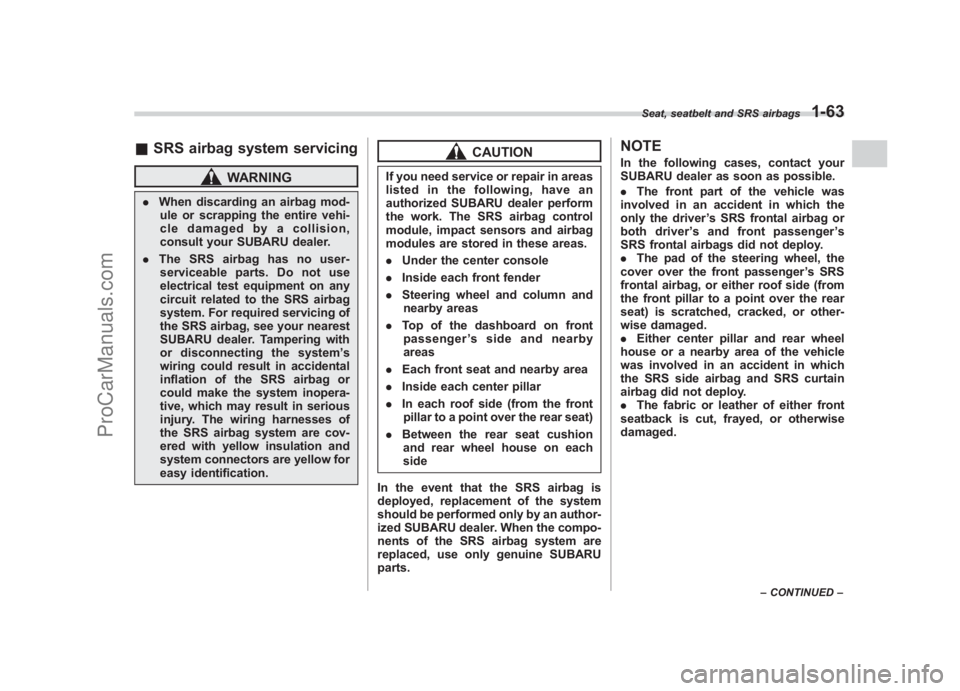 Seat, seatbelt and SRS airbags 1-63

■ SRS airbag system servicing

WARNING

. When discarding an airbag module or scrapping the entire vehicle damaged by a collision, consult your SUBARU dealer.
. The SRS airbag has no user-serviceable parts. Do not use electrical test equipment on any circuit related to the SRS airbag system. For required servicing of the SRS airbag, see your nearest SUBARU dealer. Tampering with or disconnecting the system's wiring could result in accidental inflation of the SRS airbag or could make the system inoperative, which may result in serious injury. The wiring harnesses of the SRS airbag system are covered with yellow insulation and system connectors are yellow for easy identification.

CAUTION

If you need service or repair in areas listed in the following, have an authorized SUBARU dealer perform the work. The SRS airbag control module, impact sensors and airbag modules are stored in these areas.
. Under the center console
. Inside each front fender
. Steering wheel and column and nearby areas
. Top of the dashboard on front passenger's side and nearby areas
. Each front seat and nearby area
. Inside each center pillar
. In each roof side (from the front pillar to a point over the rear seat)
. Between the rear seat cushion and rear wheel house on each side

In the event that the SRS airbag is deployed, replacement of the system should be performed only by an authorized SUBARU dealer. When the components of the SRS airbag system are replaced, use only genuine SUBARU parts.

NOTE
In the following cases, contact your SUBARU dealer as soon as possible.
. The front part of the vehicle was involved in an accident in which the only the driver's SRS frontal airbag or both driver's and front passenger's SRS frontal airbags did not deploy.
. The pad of the steering wheel, the cover over the front passenger's SRS frontal airbag, or either roof side (from the front pillar to a point over the rear seat) is scratched, cracked, or otherwise damaged.
. Either center pillar and rear wheel house or a nearby area of the vehicle was involved in an accident in which the SRS side airbag and SRS curtain airbag did not deploy.
. The fabric or leather of either front seatback is cut, frayed, or otherwise damaged.

– CONTINUED –

ProCarManuals.com

carmanualsonline.info